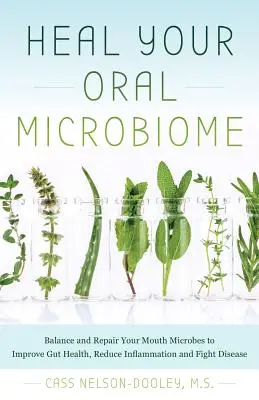 HEAL YOUR
ORAL
MICROBIOME

Balance and Repair Your Mouth Microbes to Improve Gut Health, Reduce Inflammation and Fight Disease

CASS NELSON-DOOLEY, M.S.